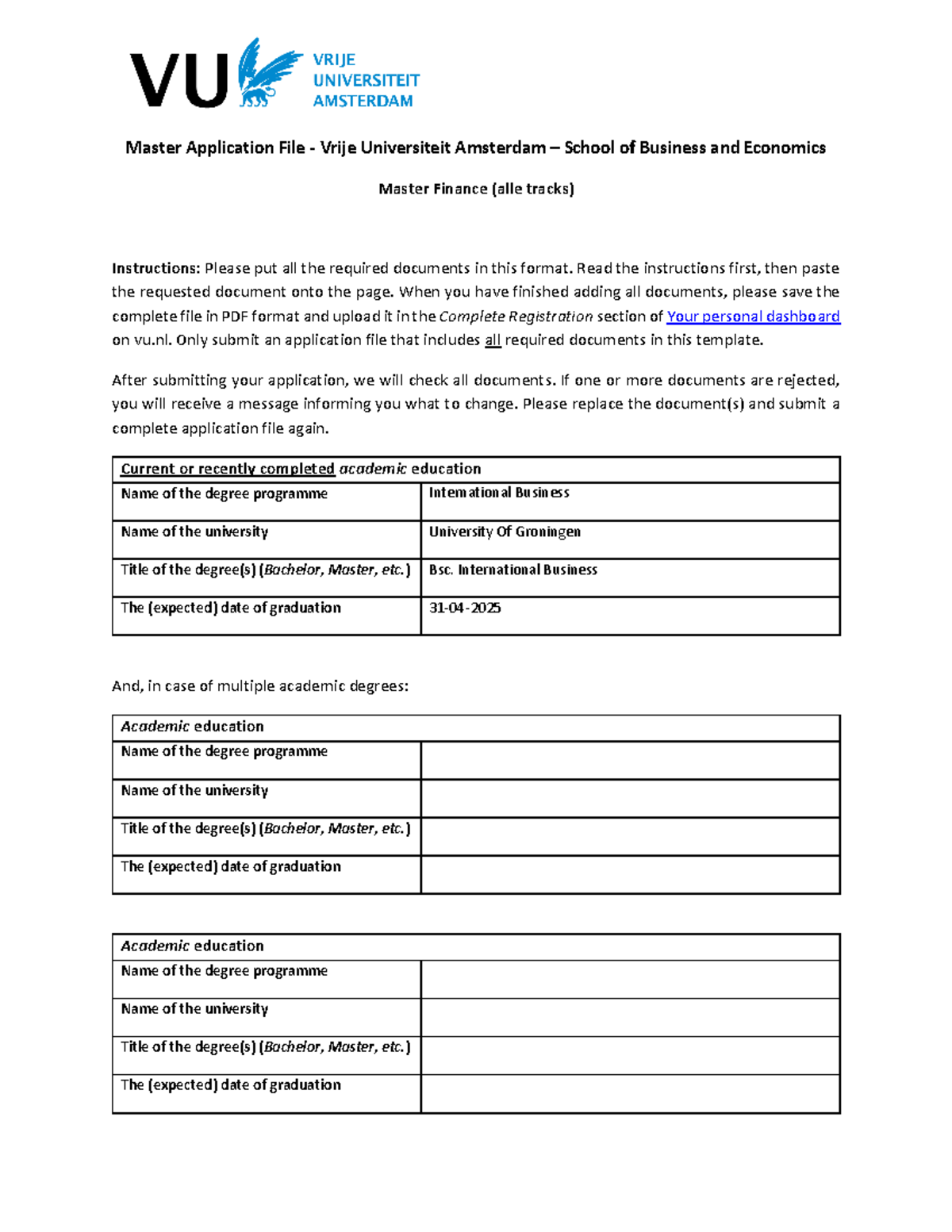 VU VRIJE UNIVERSITEIT AMSTERDAM

Master Application File - Vrije Universiteit Amsterdam – School of Business and Economics

Master Finance (alle tracks)

Instructions: Please put all the required documents in this format. Read the instructions first, then paste the requested document onto the page. When you have finished adding all documents, please save the complete file in PDF format and upload it in the Complete Registration section of Your personal dashboard on vu.nl. Only submit an application file that includes all required documents in this template.

After submitting your application, we will check all documents. If one or more documents are rejected, you will receive a message informing you what to change. Please replace the document(s) and submit a complete application file again.

| Current or recently completed academic education | |
|---|---|
| Name of the degree programme | International Business |
| Name of the university | University Of Groningen |
| Title of the degree(s) (Bachelor, Master, etc.) | Bsc. International Business |
| The (expected) date of graduation | 31-04-2025 |

And, in case of multiple academic degrees:

| Academic education | |
|---|---|
| Name of the degree programme | |
| Name of the university | |
| Title of the degree(s) (Bachelor, Master, etc.) | |
| The (expected) date of graduation | |

| Academic education | |
|---|---|
| Name of the degree programme | |
| Name of the university | |
| Title of the degree(s) (Bachelor, Master, etc.) | |
| The (expected) date of graduation | |